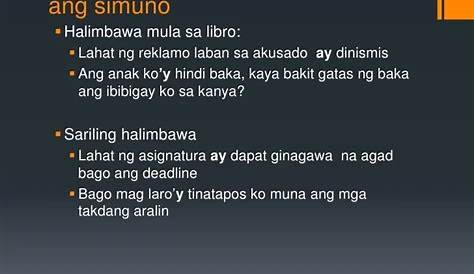 ang simuno

Halimbawa mula sa libro:

Lahat ng reklamo laban sa akusado ay dinismis

Ang anak ko'y hindi baka, kaya bakit gatas ng baka ang ibibigay ko sa kanya?

Sariling halimbawa

Lahat ng asignatura ay dapat ginagawa na agad bago ang deadline

Bago mag laro'y tinatapos ko muna ang mga takdang aralin